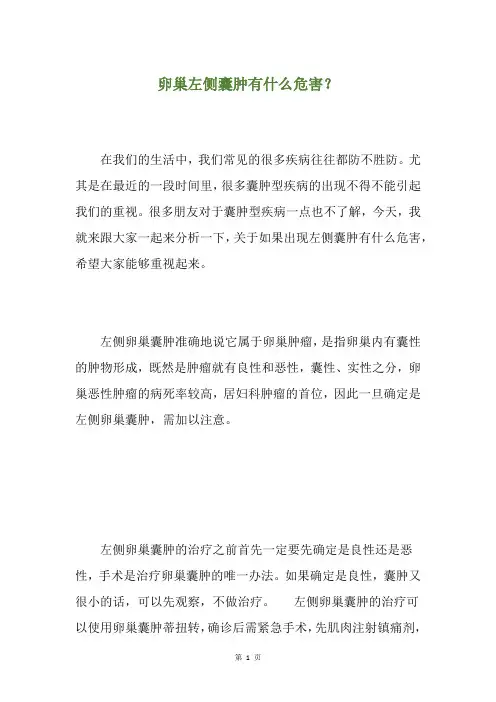 卵巢左侧囊肿有什么危害？

在我们的生活中，我们常见的很多疾病往往都防不胜防。尤其是在最近的一段时间里，很多囊肿型疾病的出现不得不能引起我们的重视。很多朋友对于囊肿型疾病一点也不了解，今天，我就来跟大家一起来分析一下，关于如果出现左侧囊肿有什么危害，希望大家能够重视起来。

左侧卵巢囊肿准确地说它属于卵巢肿瘤，是指卵巢内有囊性的肿物形成，既然是肿瘤就有良性和恶性，囊性、实性之分，卵巢恶性肿瘤的病死率较高，居妇科肿瘤的首位，因此一旦确定是左侧卵巢囊肿，需加以注意。

左侧卵巢囊肿的治疗之前首先一定要先确定是良性还是恶性，手术是治疗卵巢囊肿的唯一办法。如果确定是良性，囊肿又很小的话，可以先观察，不做治疗。　左侧卵巢囊肿的治疗可以使用卵巢囊肿蒂扭转，确诊后需紧急手术，先肌肉注射镇痛剂，

第 1 页